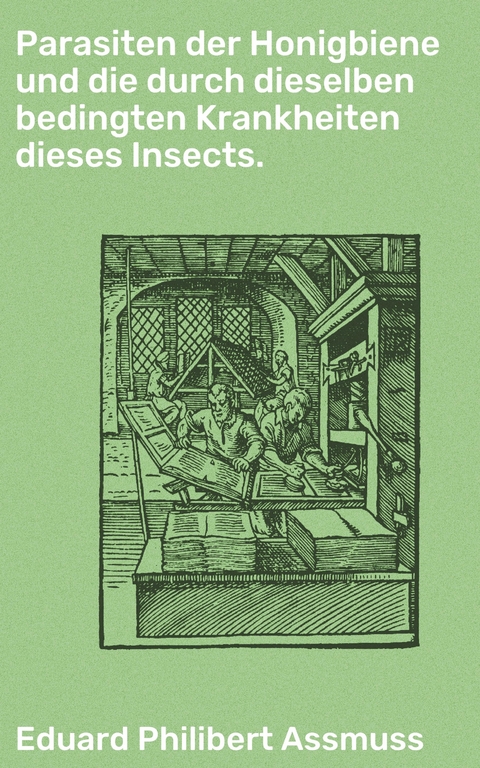 Parasiten der Honigbiene und die durch dieselben bedingten Krankheiten dieses Insects.

Eduard Philibert Assmuss